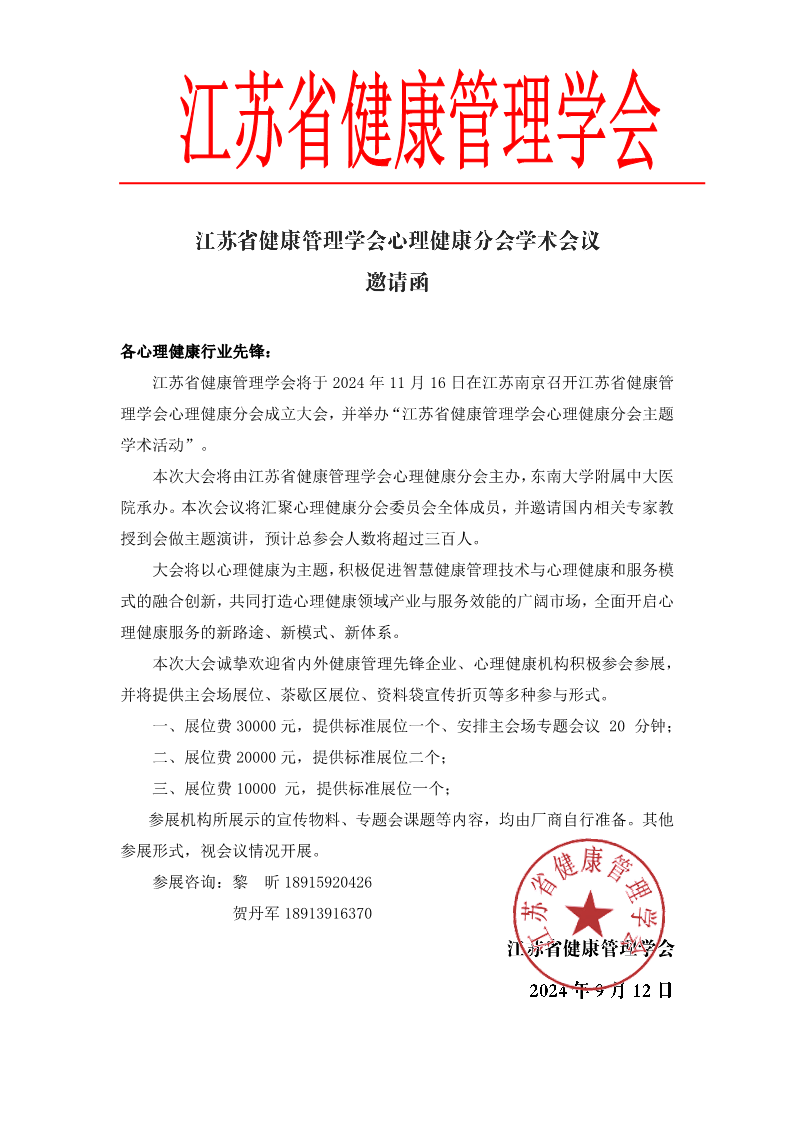 江苏省健康管理学会

江苏省健康管理学会心理健康分会学术会议

邀请函

各心理健康行业先锋：

江苏省健康管理学会将于 2024 年 11 月 16 日在江苏南京召开江苏省健康管理学会心理健康分会成立大会，并举办“江苏省健康管理学会心理健康分会主题学术活动”。

本次大会将由江苏省健康管理学会心理健康分会主办，东南大学附属中大医院承办。本次会议将汇聚心理健康分会委员会全体成员，并邀请国内相关专家教授到会做主题演讲，预计总参会人数将超过三百人。

大会将以心理健康为主题，积极促进智慧健康管理技术与心理健康和服务模式的融合创新，共同打造心理健康领域产业与服务效能的广阔市场，全面开启心理健康服务的新路途、新模式、新体系。

本次大会诚挚欢迎省内外健康管理先锋企业、心理健康机构积极参会参展，并将提供主会场展位、茶歇区展位、资料袋宣传折页等多种参与形式。

一、展位费 30000 元，提供标准展位一个、安排主会场专题会议 20 分钟；

二、展位费 20000 元，提供标准展位二个；

三、展位费 10000 元，提供标准展位一个；

参展机构所展示的宣传物料、专题会课题等内容，均由厂商自行准备。其他参展形式，视会议情况开展。

参展咨询：黎 昕 18915920426

贺丹军 18913916370

江苏省健康管理学会

江苏省健康管理学会

2024 年 9 月 12 日